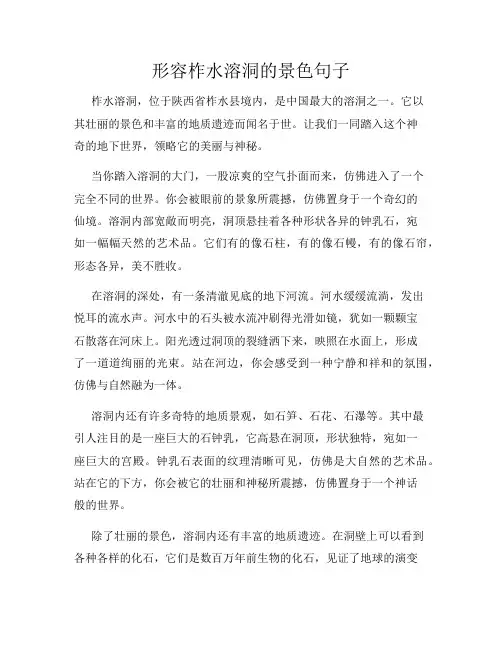 形容柞水溶洞的景色句子

柞水溶洞，位于陕西省柞水县境内，是中国最大的溶洞之一。它以其壮丽的景色和丰富的地质遗迹而闻名于世。让我们一同踏入这个神奇的地下世界，领略它的美丽与神秘。

当你踏入溶洞的大门，一股凉爽的空气扑面而来，仿佛进入了一个完全不同的世界。你会被眼前的景象所震撼，仿佛置身于一个奇幻的仙境。溶洞内部宽敞而明亮，洞顶悬挂着各种形状各异的钟乳石，宛如一幅幅天然的艺术品。它们有的像石柱，有的像石幔，有的像石帘，形态各异，美不胜收。

在溶洞的深处，有一条清澈见底的地下河流。河水缓缓流淌，发出悦耳的流水声。河水中的石头被水流冲刷得光滑如镜，犹如一颗颗宝石散落在河床上。阳光透过洞顶的裂缝洒下来，映照在水面上，形成了一道道绚丽的光束。站在河边，你会感受到一种宁静和祥和的氛围，仿佛与自然融为一体。

溶洞内还有许多奇特的地质景观，如石笋、石花、石瀑等。其中最引人注目的是一座巨大的石钟乳，它高悬在洞顶，形状独特，宛如一座巨大的宫殿。钟乳石表面的纹理清晰可见，仿佛是大自然的艺术品。站在它的下方，你会被它的壮丽和神秘所震撼，仿佛置身于一个神话般的世界。

除了壮丽的景色，溶洞内还有丰富的地质遗迹。在洞壁上可以看到各种各样的化石，它们是数百万年前生物的化石，见证了地球的演变